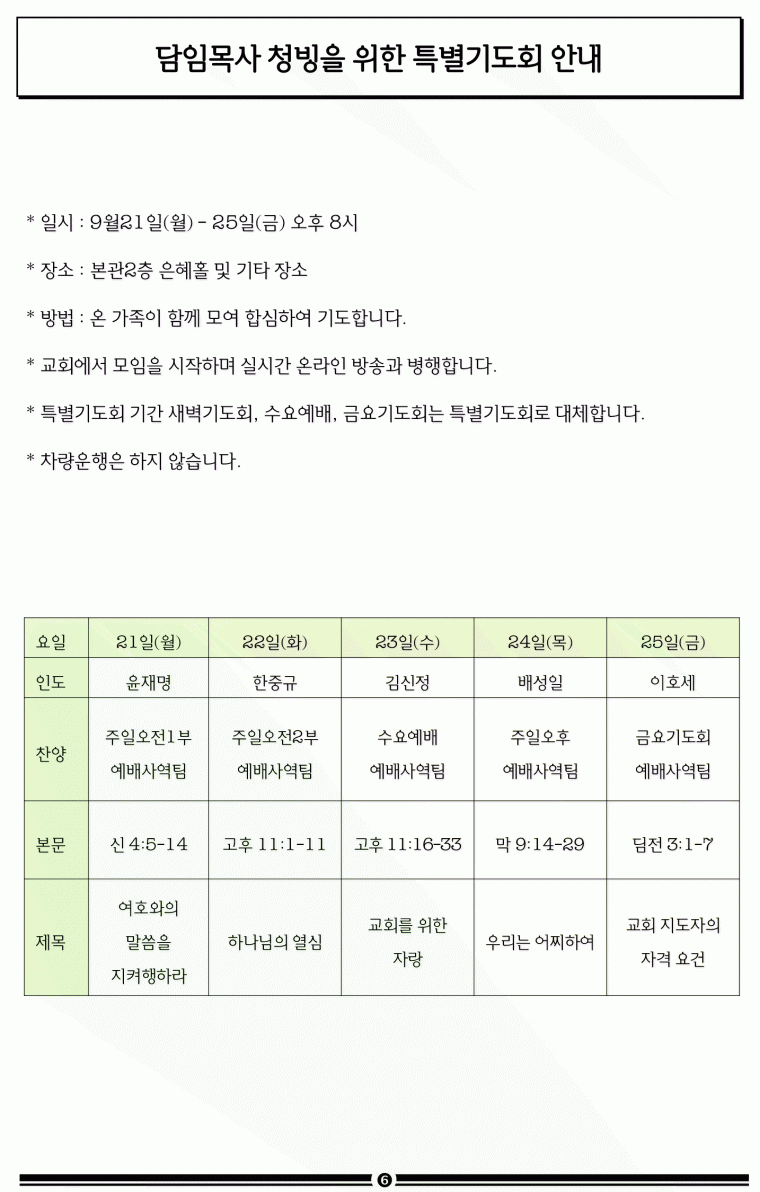 담임목사 청빙을 위한 특별기도회 안내

* 일시 : 9월21일(월) - 25일(금) 오후 8시

* 장소 : 본관2층 은혜홀 및 기타 장소

* 방법 : 온 가족이 함께 모여 합심하여 기도합니다.

* 교회에서 모임을 시작하며 실시간 온라인 방송과 병행합니다.

* 특별기도회 기간 새벽기도회, 수요예배, 금요기도회는 특별기도회로 대체합니다.

* 차량운행은 하지 않습니다.

| 요일 | 21일(월) | 22일(화) | 23일(수) | 24일(목) | 25일(금) |
|---|---|---|---|---|---|
| 인도 | 윤재명 | 한중규 | 김신정 | 배성일 | 이호세 |
| 찬양 | 주일오전1부 예배사역팀 | 주일오전2부 예배사역팀 | 수요예배 예배사역팀 | 주일오후 예배사역팀 | 금요기도회 예배사역팀 |
| 본문 | 신 4:5-14 | 고후 11:1-11 | 고후 11:16-33 | 막 9:14-29 | 딤전 3:1-7 |
| 제목 | 여호와의 말씀을 지켜행하라 | 하나님의 열심 | 교회를 위한 자랑 | 우리는 어찌하여 | 교회 지도자의 자격 요건 |

6